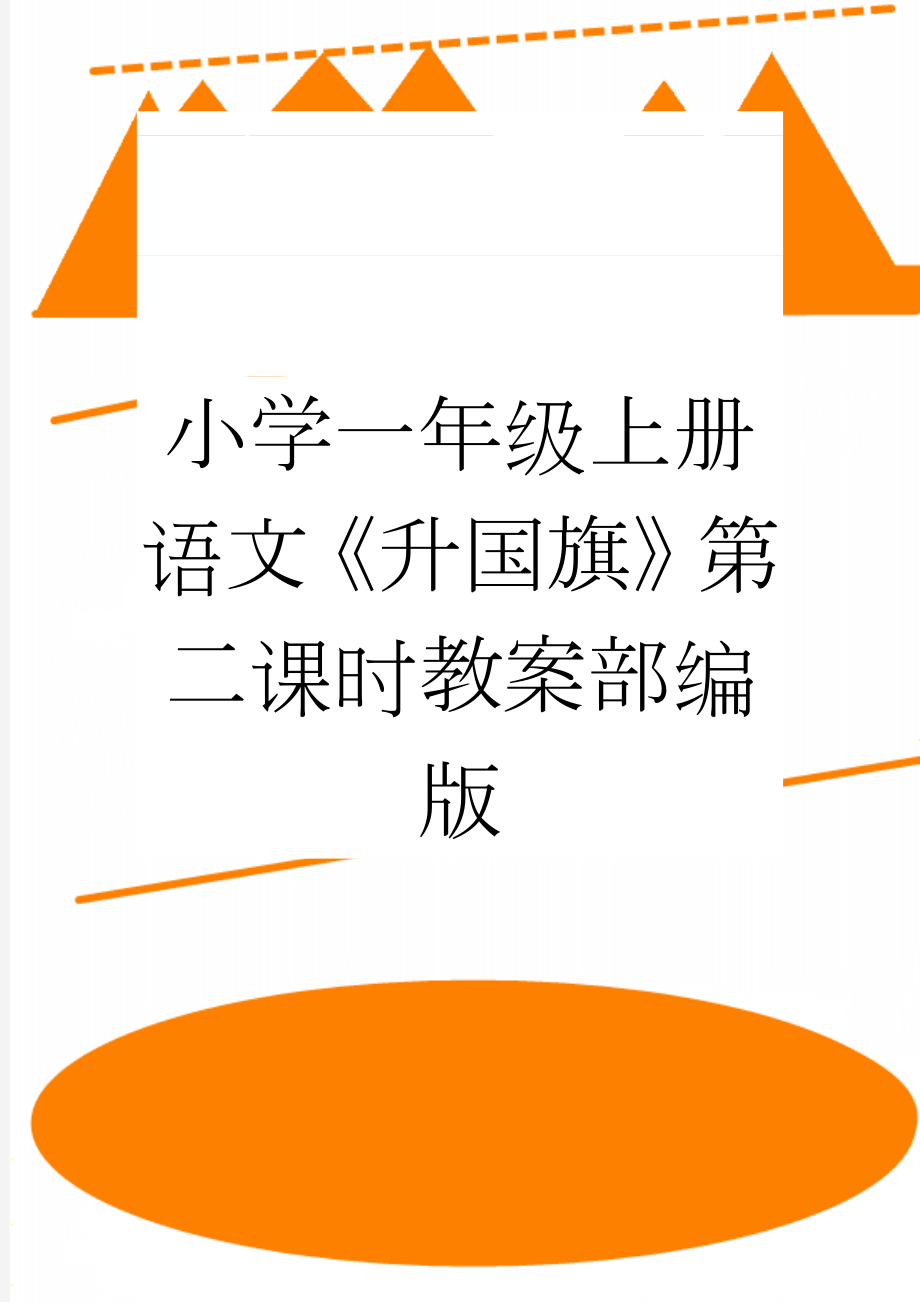 小学一年级上册语文《升国旗》第二课时教案部编版